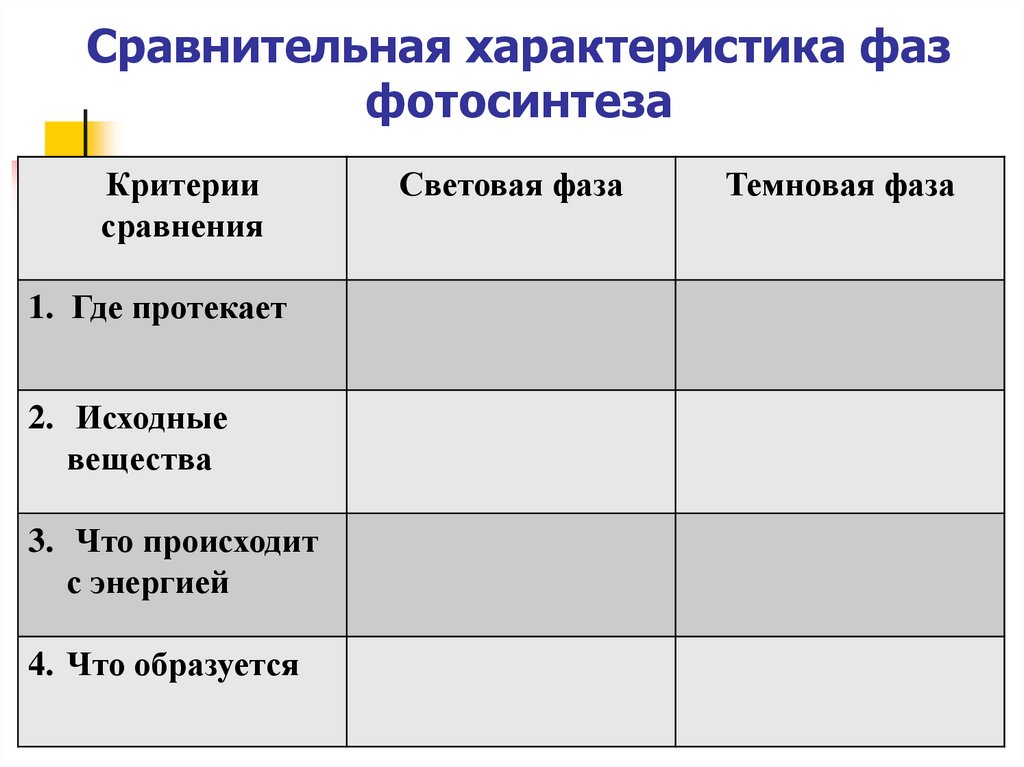 Сравнительная характеристика фаз фотосинтеза

| Критерии сравнения | Световая фаза | Темновая фаза |
|---|---|---|
| 1. Где протекает | | |
| 2. Исходные вещества | | |
| 3. Что происходит с энергией | | |
| 4. Что образуется | | |